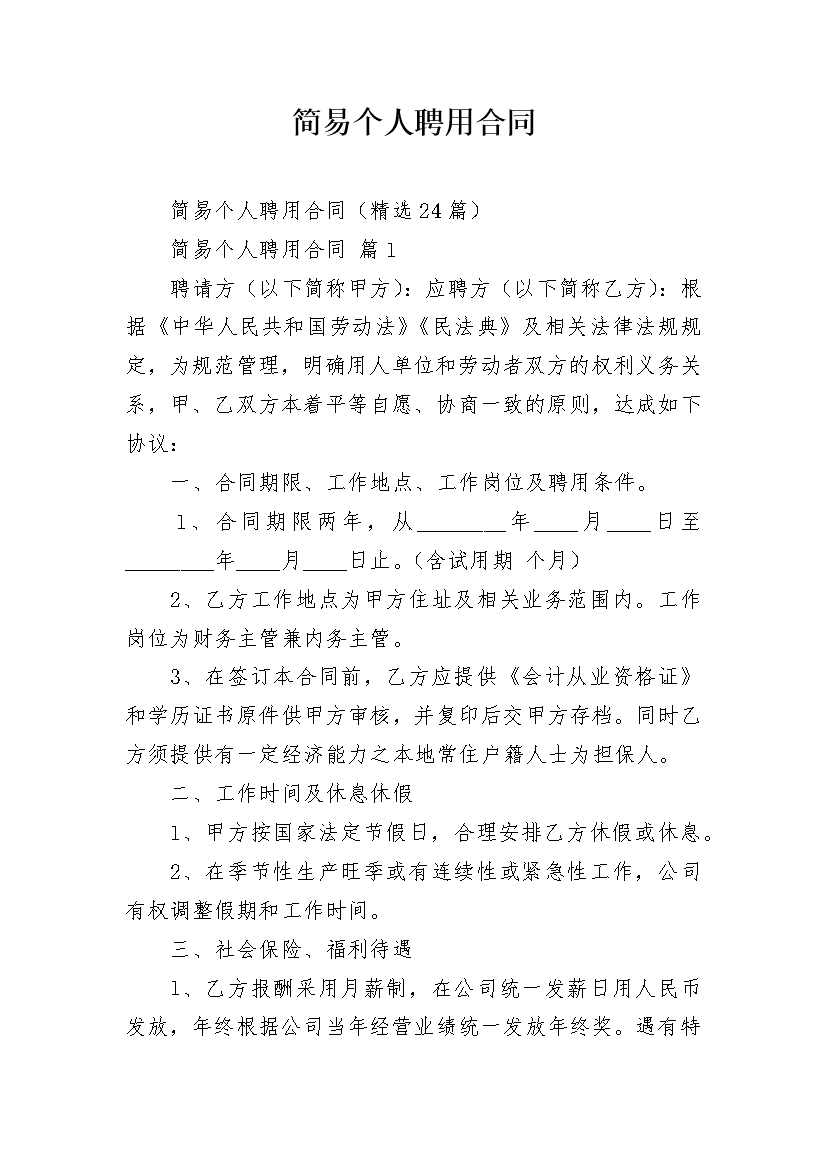 简易个人聘用合同

简易个人聘用合同（精选24篇）

简易个人聘用合同 篇1

聘请方（以下简称甲方）：应聘方（以下简称乙方）：根据《中华人民共和国劳动法》《民法典》及相关法律法规规定，为规范管理，明确用人单位和劳动者双方的权利义务关系，甲、乙双方本着平等自愿、协商一致的原则，达成如下协议：

一、合同期限、工作地点、工作岗位及聘用条件。

1、合同期限两年，从________年____月____日至________年____月____日止。（含试用期 个月）

2、乙方工作地点为甲方住址及相关业务范围内。工作岗位为财务主管兼内务主管。

3、在签订本合同前，乙方应提供《会计从业资格证》和学历证书原件供甲方审核，并复印后交甲方存档。同时乙方须提供有一定经济能力之本地常住户籍人士为担保人。

二、工作时间及休息休假

1、甲方按国家法定节假日，合理安排乙方休假或休息。

2、在季节性生产旺季或有连续性或紧急性工作，公司有权调整假期和工作时间。

三、社会保险、福利待遇

1、乙方报酬采用月薪制，在公司统一发薪日用人民币发放，年终根据公司当年经营业绩统一发放年终奖。遇有特